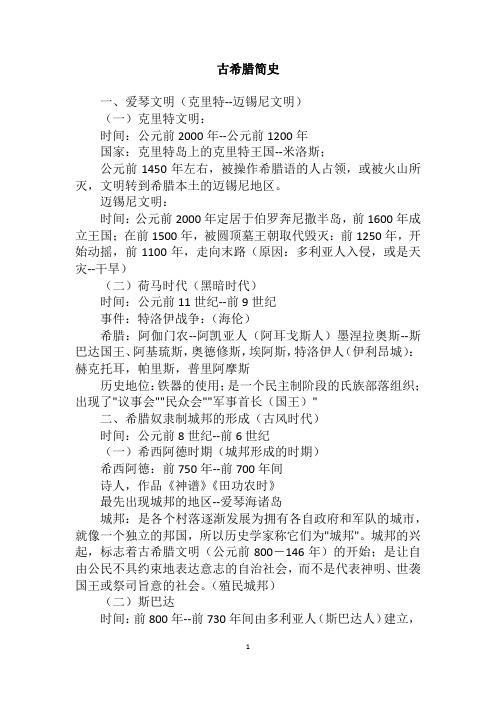 古希腊简史

一、爱琴文明（克里特--迈锡尼文明）

（一）克里特文明：

时间：公元前 2000 年--公元前 1200 年

国家：克里特岛上的克里特王国--米洛斯；

公元前 1450 年左右，被操作希腊语的人占领，或被火山所灭，文明转到希腊本土的迈锡尼地区。

迈锡尼文明：

时间：公元前 2000 年定居于伯罗奔尼撒半岛，前 1600 年成立王国；在前 1500 年，被圆顶墓王朝取代毁灭；前 1250 年，开始动摇，前 1100 年，走向末路（原因：多利亚人入侵，或是天灾--干旱）

（二）荷马时代（黑暗时代）

时间：公元前 11 世纪--前 9 世纪

事件：特洛伊战争：（海伦）

希腊：阿伽门农--阿凯亚人（阿耳戈斯人）墨涅拉奥斯--斯巴达国王、阿基琉斯，奥德修斯，埃阿斯，特洛伊人（伊利昂城）：赫克托耳，帕里斯，普里阿摩斯

历史地位：铁器的使用；是一个民主制阶段的氏族部落组织；出现了"议事会""民众会""军事首长（国王）"

二、希腊奴隶制城邦的形成（古风时代）

时间：公元前 8 世纪--前 6 世纪

（一）希西阿德时期（城邦形成的时期）

希西阿德：前 750 年--前 700 年间

诗人，作品《神谱》《田功农时》

最先出现城邦的地区--爱琴海诸岛

城邦：是各个村落逐渐发展为拥有各自政府和军队的城市，就像一个独立的邦国，所以历史学家称它们为"城邦"。城邦的兴起，标志着古希腊文明（公元前 800－146 年）的开始；是让自由公民不具约束地表达意志的自治社会，而不是代表神明、世袭国王或祭司旨意的社会。（殖民城邦）

（二）斯巴达

时间：前 800 年--前 730 年间由多利亚人（斯巴达人）建立，

1